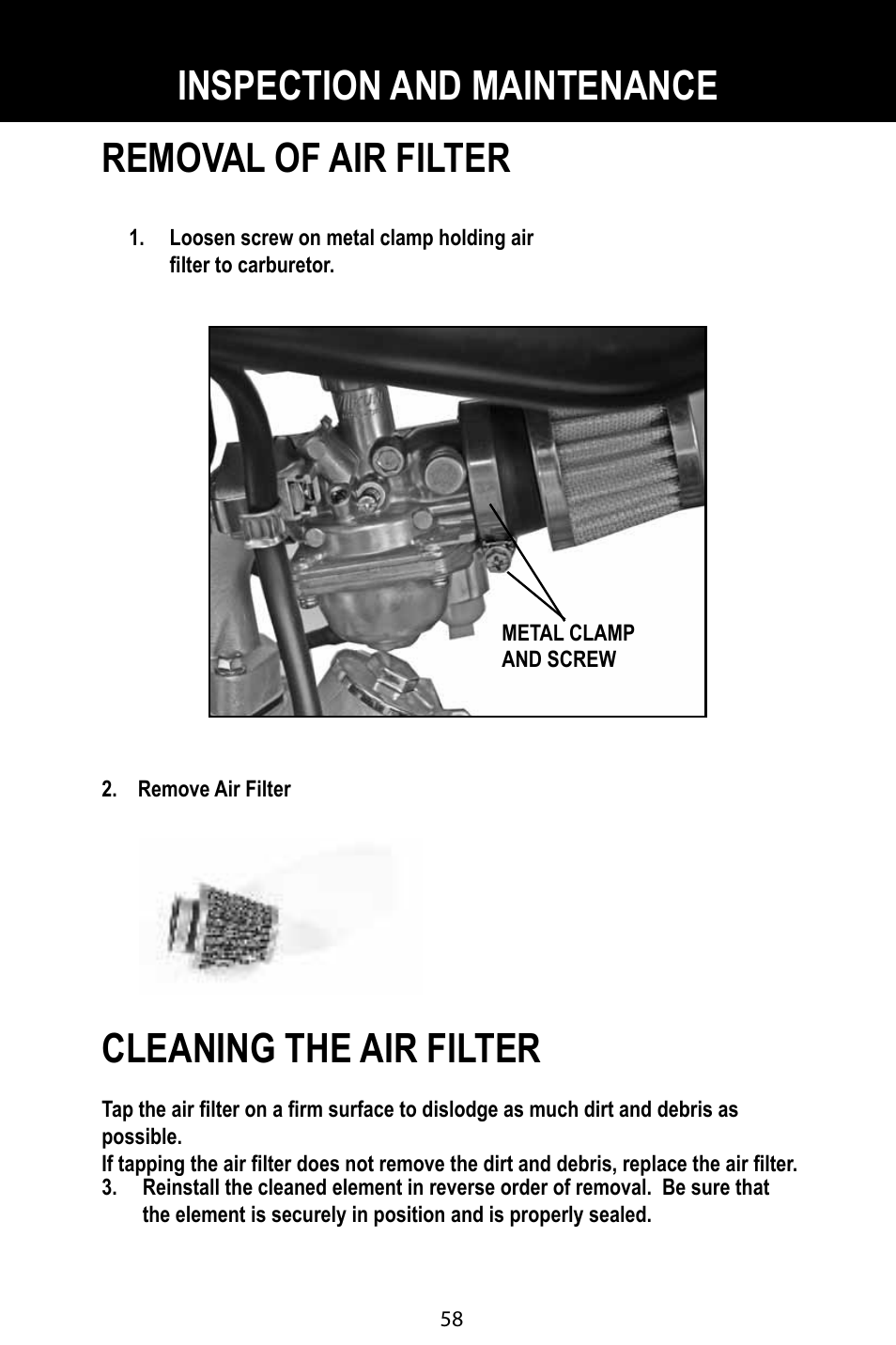 INSPECTION AND MAINTENANCE

REMOVAL OF AIR FILTER

1. Loosen screw on metal clamp holding air filter to carburetor.

METAL CLAMP AND SCREW

2. Remove Air Filter

CLEANING THE AIR FILTER

Tap the air filter on a firm surface to dislodge as much dirt and debris as possible.
If tapping the air filter does not remove the dirt and debris, replace the air filter.
3. Reinstall the cleaned element in reverse order of removal. Be sure that the element is securely in position and is properly sealed.

58